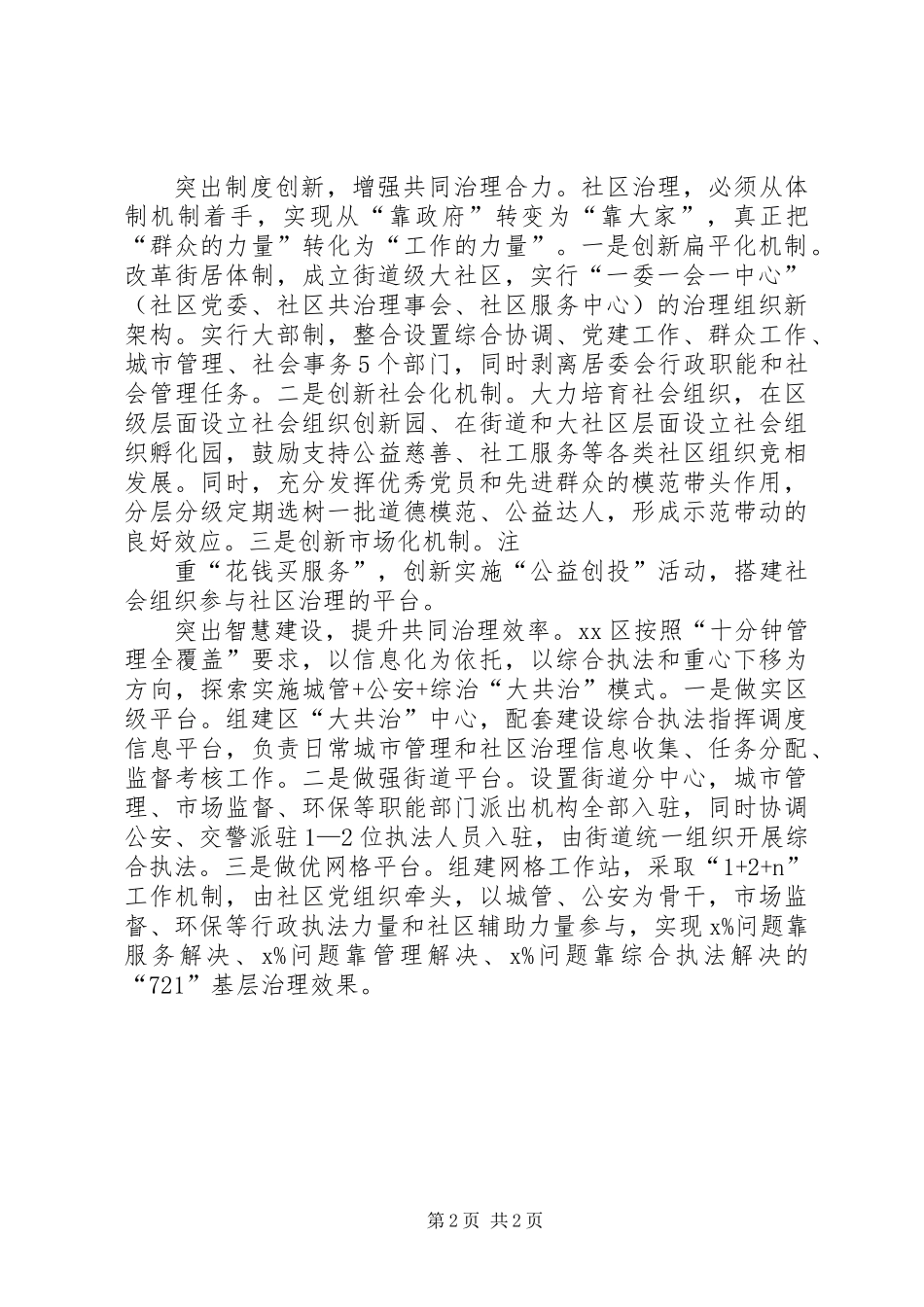 突出制度创新，增强共同治理合力。社区治理，必须从体制机制着手，实现从“靠政府”转变为“靠大家”，真正把“群众的力量”转化为“工作的力量”。一是创新扁平化机制。改革街居体制，成立街道级大社区，实行“一委一会一中心”（社区党委、社区共治理事会、社区服务中心）的治理组织新架构。实行大部制，整合设置综合协调、党建工作、群众工作、城市管理、社会事务5个部门，同时剥离居委会行政职能和社会管理任务。二是创新社会化机制。大力培育社会组织，在区级层面设立社会组织创新园、在街道和大社区层面设立社会组织孵化园，鼓励支持公益慈善、社工服务等各类社区组织竞相发展。同时，充分发挥优秀党员和先进群众的模范带头作用，分层分级定期选树一批道德模范、公益达人，形成示范带动的良好效应。三是创新市场化机制。注

重“花钱买服务”，创新实施“公益创投”活动，搭建社会组织参与社区治理的平台。

突出智慧建设，提升共同治理效率。xx区按照“十分钟管理全覆盖”要求，以信息化为依托，以综合执法和重心下移为方向，探索实施城管+公安+综治“大共治”模式。一是做实区级平台。组建区“大共治”中心，配套建设综合执法指挥调度信息平台，负责日常城市管理和社区治理信息收集、任务分配、监督考核工作。二是做强街道平台。设置街道分中心，城市管理、市场监督、环保等职能部门派出机构全部入驻，同时协调公安、交警派驻1—2位执法人员入驻，由街道统一组织开展综合执法。三是做优网格平台。组建网格工作站，采取“1+2+n”工作机制，由社区党组织牵头，以城管、公安为骨干，市场监督、环保等行政执法力量和社区辅助力量参与，实现x%问题靠服务解决、x%问题靠管理解决、x%问题靠综合执法解决的“721”基层治理效果。

第2页 共2页